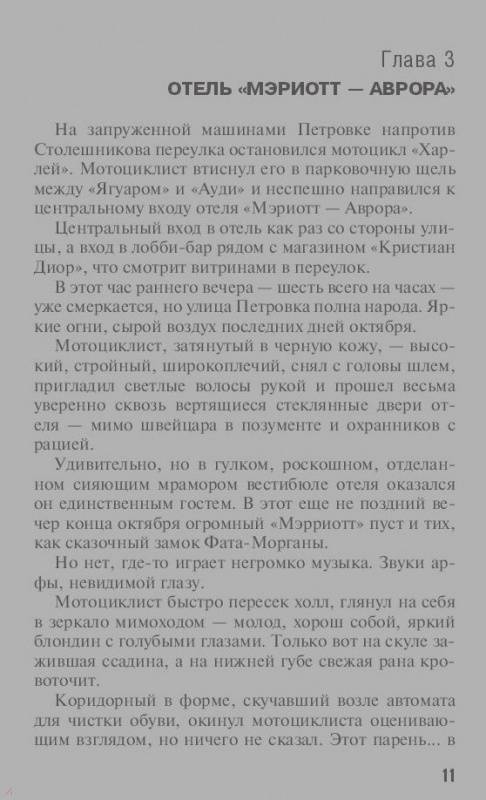 Глава 3
ОТЕЛЬ «МЭРИОТТ — АВРОРА»

На запруженной машинами Петровке напротив Столешникова переулка остановился мотоцикл «Харлей». Мотоциклист втиснул его в парковочную щель между «Ягуаром» и «Ауди» и неспешно направился к центральному входу отеля «Мэриотт — Аврора».

Центральный вход в отель как раз со стороны улицы, а вход в лобби-бар рядом с магазином «Кристиан Диор», что смотрит витринами в переулок.

В этот час раннего вечера — шесть всего на часах — уже смеркается, но улица Петровка полна народа. Яркие огни, сырой воздух последних дней октября.

Мотоциклист, затянутый в черную кожу, — высокий, стройный, широкоплечий, снял с головы шлем, пригладил светлые волосы рукой и прошел весьма уверенно сквозь вертящиеся стеклянные двери отеля — мимо швейцара в позументе и охранников с рацией.

Удивительно, но в гулком, роскошном, отделанном сияющим мрамором вестибюле отеля оказался он единственным гостем. В этот еще не поздний вечер конца октября огромный «Мэрриотт» пуст и тих, как сказочный замок Фата-Морганы.

Но нет, где-то играет негромко музыка. Звуки арфы, невидимой глазу.

Мотоциклист быстро пересек холл, глянул на себя в зеркало мимоходом — молод, хорош собой, яркий блондин с голубыми глазами. Только вот на скуле зажившая ссадина, а на нижней губе свежая рана кровоточит.

Коридорный в форме, скучавший возле автомата для чистки обуви, окинул мотоциклиста оценивающим взглядом, но ничего не сказал. Этот парень... в

11